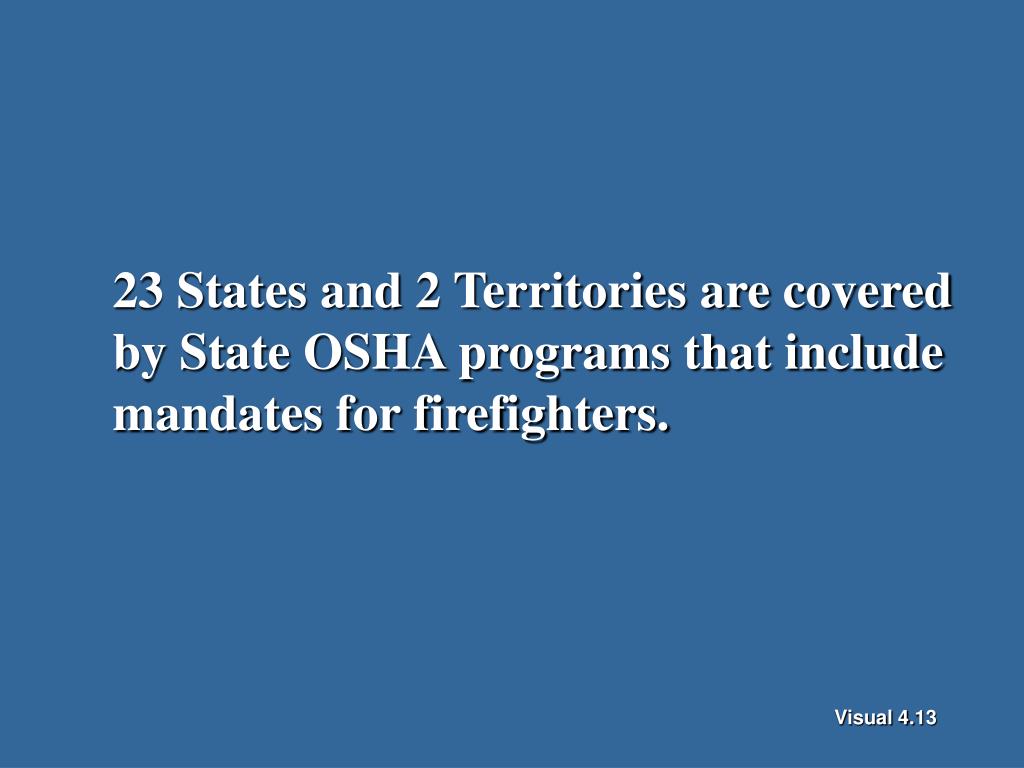 23 States and 2 Territories are covered by State OSHA programs that include mandates for firefighters.

Visual 4.13